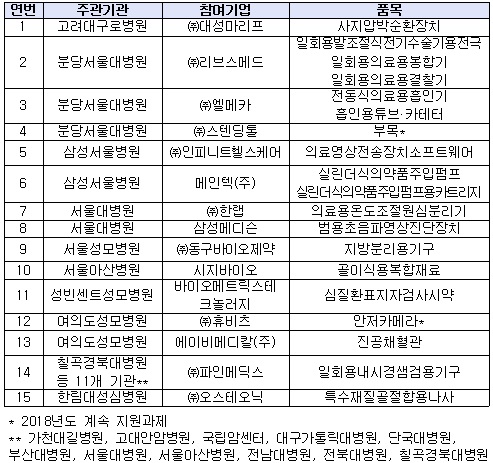 | 연번 | 주관기관 | 참여기업 | 품목 |
|---|---|---|---|
| 1 | 고려대구로병원 | ㈜대성마리프 | 사지압박순환장치 |
| 2 | 분당서울대병원 | ㈜리브스메드 | 일회용발조절식전기수술기용전극 일회용의료용봉합기 일회용의료용결찰기 |
| 3 | 분당서울대병원 | ㈜엘메카 | 전동식의료용흡인기 흡인용튜브·카테터 |
| 4 | 분당서울대병원 | ㈜스텐딩톨 | 부목* |
| 5 | 삼성서울병원 | ㈜인피니트헬스케어 | 의료영상전송장치소프트웨어 |
| 6 | 삼성서울병원 | 메인텍(주) | 실린더식의약품주입펌프 실린더식의약품주입펌프용카트리지 |
| 7 | 서울대병원 | ㈜한랩 | 의료용온도조절원심분리기 |
| 8 | 서울대병원 | 삼성메디슨 | 범용초음파영상진단장치 |
| 9 | 서울성모병원 | ㈜동구바이오제약 | 지방분리용기구 |
| 10 | 서울아산병원 | 시지바이오 | 골이식용복합재료 |
| 11 | 성빈센트성모병원 | 바이오메트릭스테크놀러지 | 심질환표지자검사시약 |
| 12 | 여의도성모병원 | ㈜휴비츠 | 안저카메라* |
| 13 | 여의도성모병원 | 에이비메디칼(주) | 진공채혈관 |
| 14 | 칠곡경북대병원 등 11개 기관** | ㈜파인메딕스 | 일회용내시경생검용기구 |
| 15 | 한림대성심병원 | ㈜오스테오닉 | 특수재질골절합용나사 |

* 2018년도 계속 지원과제
** 가천대길병원, 고대안암병원, 국립암센터, 대구가톨릭대병원, 단국대병원, 부산대병원, 서울대병원, 서울아산병원, 전남대병원, 전북대병원, 칠곡경북대병원